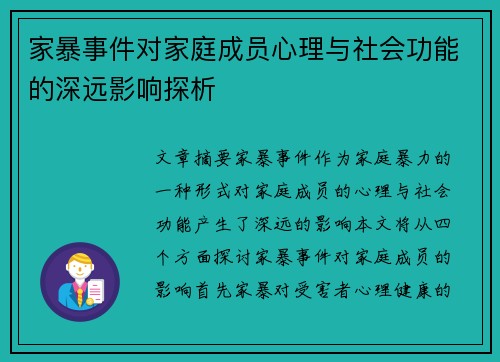 家暴事件对家庭成员心理与社会功能的深远影响探析

文章摘要家暴事件作为家庭暴力的一种形式对家庭成员的心理与社会功能产生了深远的影响本文将从四个方面探讨家暴事件对家庭成员的影响首先家暴对受害者心理健康的